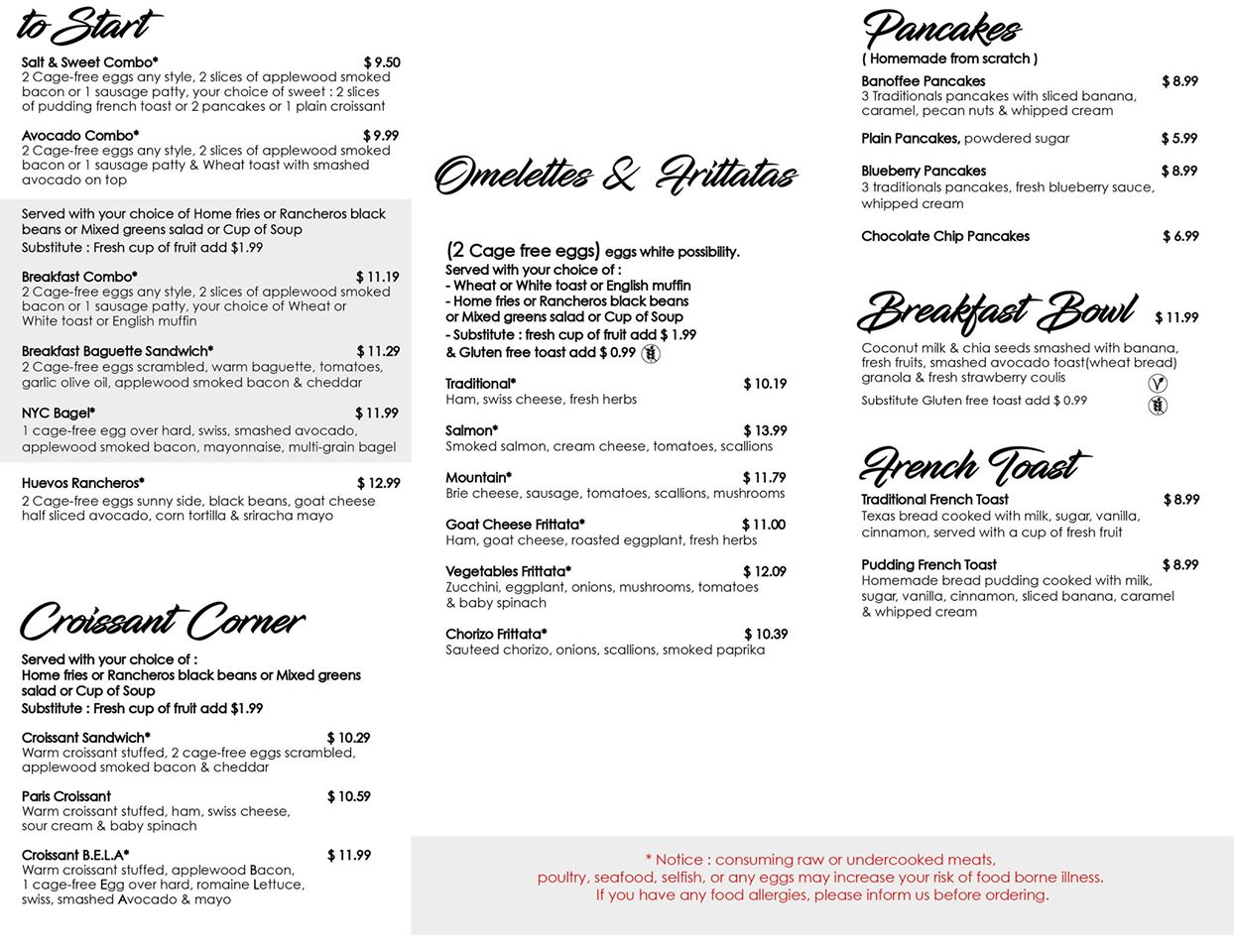 to Start

Salt & Sweet Combo* $ 9.50
2 Cage-free eggs any style, 2 slices of applewood smoked bacon or 1 sausage patty, your choice of sweet : 2 slices of pudding french toast or 2 pancakes or 1 plain croissant

Avocado Combo* $ 9.99
2 Cage-free eggs any style, 2 slices of applewood smoked bacon or 1 sausage patty & Wheat toast with smashed avocado on top

Served with your choice of Home fries or Rancheros black beans or Mixed greens salad or Cup of Soup
Substitute : Fresh cup of fruit add $1.99

Breakfast Combo* $ 11.19
2 Cage-free eggs any style, 2 slices of applewood smoked bacon or 1 sausage patty, your choice of Wheat or White toast or English muffin

Breakfast Baguette Sandwich* $ 11.29
2 Cage-free eggs scrambled, warm baguette, tomatoes, garlic olive oil, applewood smoked bacon & cheddar

NYC Bagel* $ 11.99
1 cage-free egg over hard, swiss, smashed avocado, applewood smoked bacon, mayonnaise, multi-grain bagel

Huevos Rancheros* $ 12.99
2 Cage-free eggs sunny side, black beans, goat cheese half sliced avocado, corn tortilla & sriracha mayo

Croissant Corner

Served with your choice of :
Home fries or Rancheros black beans or Mixed greens salad or Cup of Soup
Substitute : Fresh cup of fruit add $1.99

Croissant Sandwich* $ 10.29
Warm croissant stuffed, 2 cage-free eggs scrambled, applewood smoked bacon & cheddar

Paris Croissant $ 10.59
Warm croissant stuffed, ham, swiss cheese, sour cream & baby spinach

Croissant B.E.L.A* $ 11.99
Warm croissant stuffed, applewood Bacon, 1 cage-free Egg over hard, romaine Lettuce, swiss, smashed Avocado & mayo

Omelettes & Frittatas

(2 Cage free eggs) eggs white possibility.
Served with your choice of :
- Wheat or White toast or English muffin
- Home fries or Rancheros black beans or Mixed greens salad or Cup of Soup
- Substitute : fresh cup of fruit add $ 1.99
& Gluten free toast add $ 0.99

Traditional* $ 10.19
Ham, swiss cheese, fresh herbs

Salmon* $ 13.99
Smoked salmon, cream cheese, tomatoes, scallions

Mountain* $ 11.79
Brie cheese, sausage, tomatoes, scallions, mushrooms

Goat Cheese Frittata* $ 11.00
Ham, goat cheese, roasted eggplant, fresh herbs

Vegetables Frittata* $ 12.09
Zucchini, eggplant, onions, mushrooms, tomatoes & baby spinach

Chorizo Frittata* $ 10.39
Sauteed chorizo, onions, scallions, smoked paprika

Pancakes
( Homemade from scratch )

Banoffee Pancakes $ 8.99
3 Traditionals pancakes with sliced banana, caramel, pecan nuts & whipped cream

Plain Pancakes, powdered sugar $ 5.99

Blueberry Pancakes $ 8.99
3 traditionals pancakes, fresh blueberry sauce, whipped cream

Chocolate Chip Pancakes $ 6.99

Breakfast Bowl $ 11.99

Coconut milk & chia seeds smashed with banana, fresh fruits, smashed avocado toast(wheat bread) granola & fresh strawberry coulis
Substitute Gluten free toast add $ 0.99

French Toast

Traditional French Toast $ 8.99
Texas bread cooked with milk, sugar, vanilla, cinnamon, served with a cup of fresh fruit

Pudding French Toast $ 8.99
Homemade bread pudding cooked with milk, sugar, vanilla, cinnamon, sliced banana, caramel & whipped cream

* Notice : consuming raw or undercooked meats, poultry, seafood, selfish, or any eggs may increase your risk of food borne illness.
If you have any food allergies, please inform us before ordering.